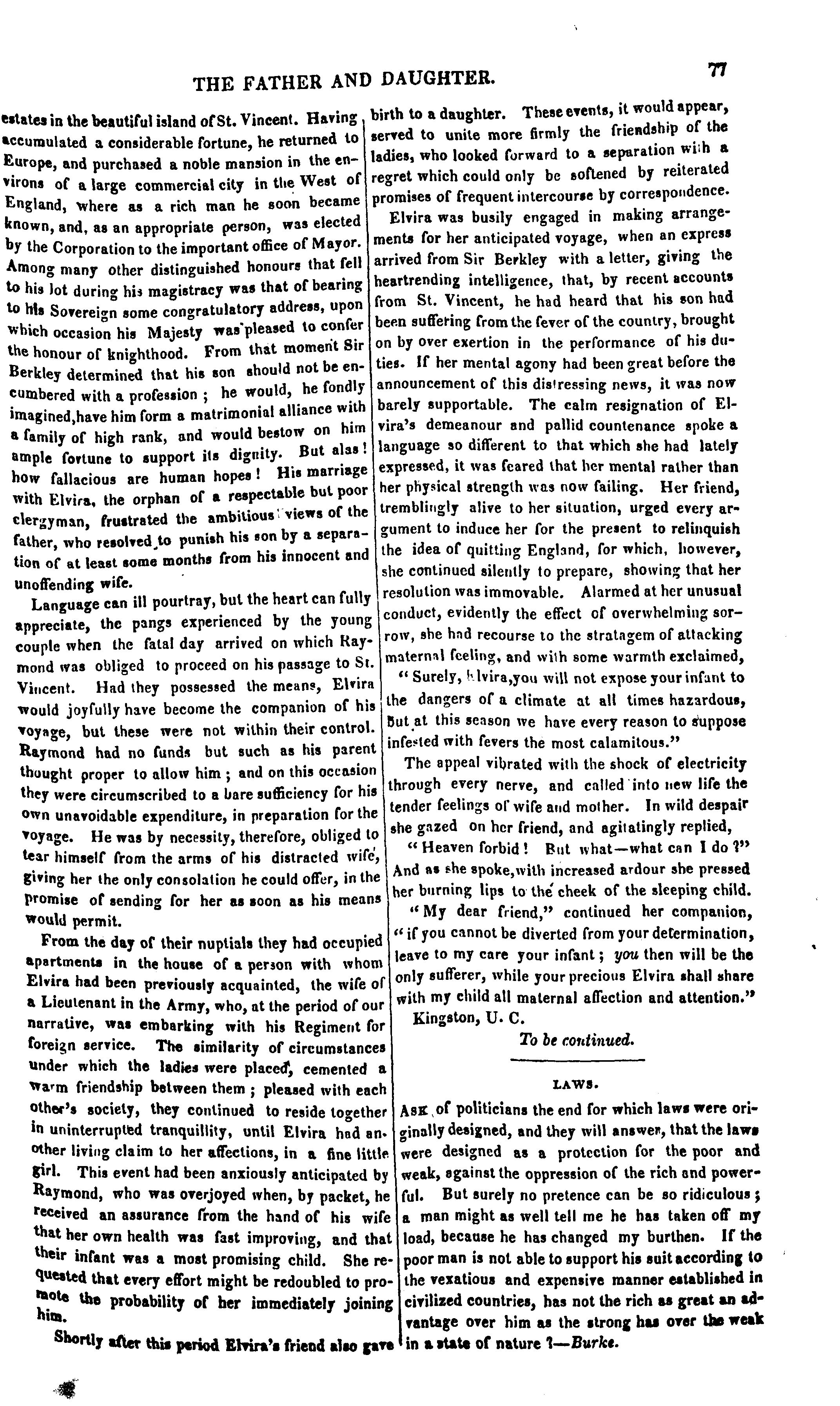 THE FATHER AND DAUGHTER. 77

estates in the beautiful island of St. Vincent. Having accumulated a considerable fortune, he returned to Europe, and purchased a noble mansion in the environs of a large commercial city in the West of England, where as a rich man he soon became known, and, as an appropriate person, was elected by the Corporation to the important office of Mayor. Among many other distinguished honours that fell to his lot during his magistracy was that of bearing to his Sovereign some congratulatory address, upon which occasion his Majesty was pleased to confer the honour of knighthood. From that moment Sir Berkley determined that his son should not be encumbered with a profession; he would, he fondly imagined, have him form a matrimonial alliance with a family of high rank, and would bestow on him ample fortune to support its dignity. But alas! how fallacious are human hopes! His marriage with Elvira, the orphan of a respectable but poor clergyman, frustrated the ambitious views of the father, who resolved to punish his son by a separation of at least some months from his innocent and unoffending wife.

Language can ill pourtray, but the heart can fully appreciate, the pangs experienced by the young couple when the fatal day arrived on which Raymond was obliged to proceed on his passage to St. Vincent. Had they possessed the means, Elvira would joyfully have become the companion of his voyage, but these were not within their control. Raymond had no funds but such as his parent thought proper to allow him; and on this occasion they were circumscribed to a bare sufficiency for his own unavoidable expenditure, in preparation for the voyage. He was by necessity, therefore, obliged to tear himself from the arms of his distracted wife, giving her the only consolation he could offer, in the promise of sending for her as soon as his means would permit.

From the day of their nuptials they had occupied apartments in the house of a person with whom Elvira had been previously acquainted, the wife of a Lieutenant in the Army, who, at the period of our narrative, was embarking with his Regiment for foreign service. The similarity of circumstances under which the ladies were placed, cemented a warm friendship between them; pleased with each other's society, they continued to reside together in uninterrupted tranquillity, until Elvira had another living claim to her affections, in a fine little girl. This event had been anxiously anticipated by Raymond, who was overjoyed when, by packet, he received an assurance from the hand of his wife that her own health was fast improving, and that their infant was a most promising child. She requested that every effort might be redoubled to promote the probability of her immediately joining him.

Shortly after this period Elvira's friend also gave birth to a daughter. These events, it would appear, served to unite more firmly the friendship of the ladies, who looked forward to a separation with a regret which could only be softened by reiterated promises of frequent intercourse by correspondence.

Elvira was busily engaged in making arrangements for her anticipated voyage, when an express arrived from Sir Berkley with a letter, giving the heartrending intelligence, that, by recent accounts from St. Vincent, he had heard that his son had been suffering from the fever of the country, brought on by over exertion in the performance of his duties. If her mental agony had been great before the announcement of this distressing news, it was now barely supportable. The calm resignation of Elvira's demeanour and pallid countenance spoke a language so different to that which she had lately expressed, it was feared that her mental rather than her physical strength was now failing. Her friend, tremblingly alive to her situation, urged every argument to induce her for the present to relinquish the idea of quitting England, for which, however, she continued silently to prepare, showing that her resolution was immovable. Alarmed at her unusual conduct, evidently the effect of overwhelming sorrow, she had recourse to the stratagem of attacking maternal feeling, and with some warmth exclaimed,

"Surely, Elvira, you will not expose your infant to the dangers of a climate at all times hazardous, but at this season we have every reason to suppose infested with fevers the most calamitous."

The appeal vibrated with the shock of electricity through every nerve, and called into new life the tender feelings of wife and mother. In wild despair she gazed on her friend, and agitatingly replied,

"Heaven forbid! But what—what can I do?" And as she spoke, with increased ardour she pressed her burning lips to the cheek of the sleeping child.

"My dear friend," continued her companion, "if you cannot be diverted from your determination, leave to my care your infant; you then will be the only sufferer, while your precious Elvira shall share with my child all maternal affection and attention."

Kingston, U. C.

To be continued.

LAWS.

Ask of politicians the end for which laws were originally designed, and they will answer, that the laws were designed as a protection for the poor and weak, against the oppression of the rich and powerful. But surely no pretence can be so ridiculous; a man might as well tell me he has taken off my load, because he has changed my burthen. If the poor man is not able to support his suit according to the vexatious and expensive manner established in civilized countries, has not the rich as great an advantage over him as the strong has over the weak in a state of nature?—Burke.